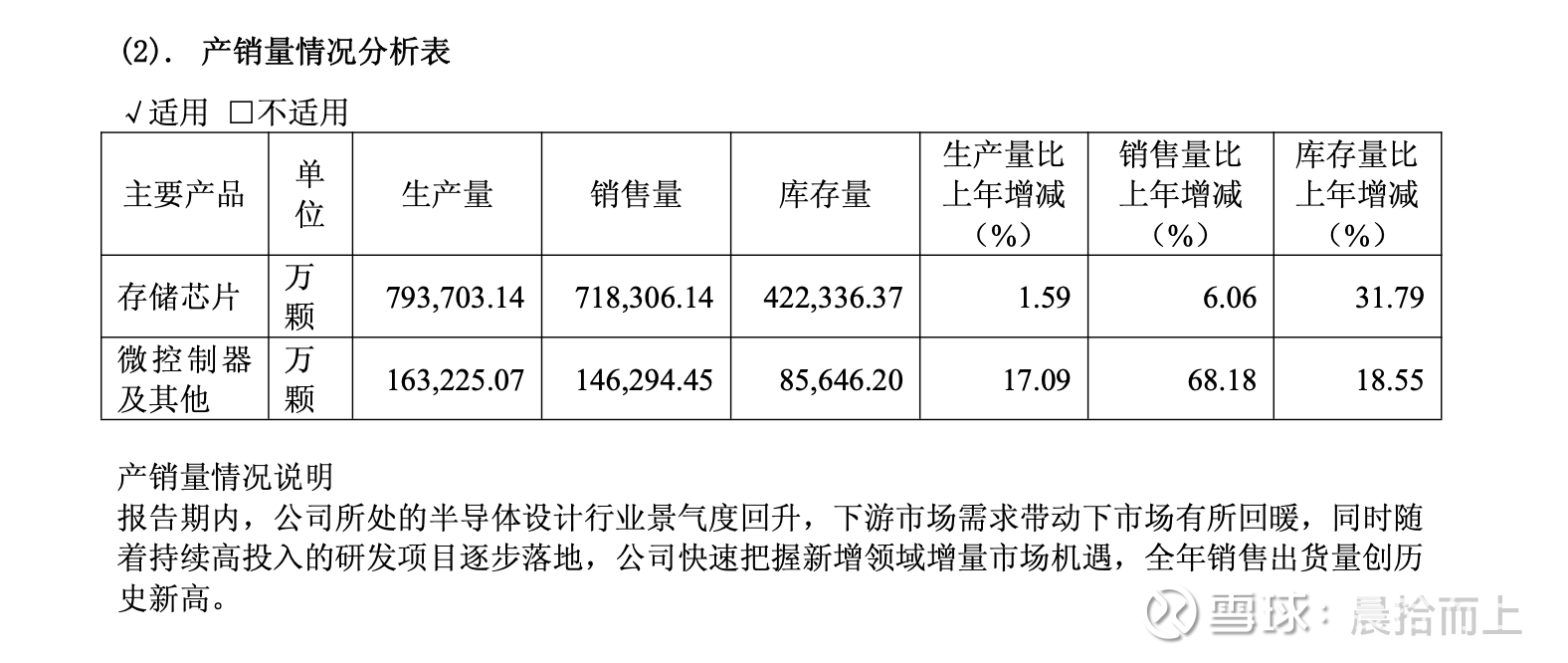 (2). 产销量情况分析表

√适用 ☐不适用

| 主要产品 | 单位 | 生产量 | 销售量 | 库存量 | 生产量比上年增减（%） | 销售量比上年增减（%） | 库存量比上年增减（%） |
|---|---|---|---|---|---|---|---|
| 存储芯片 | 万颗 | 793,703.14 | 718,306.14 | 422,336.37 | 1.59 | 6.06 | 31.79 |
| 微控制器及其他 | 万颗 | 163,225.07 | 146,294.45 | 85,646.20 | 17.09 | 68.18 | 18.55 |

产销量情况说明

报告期内，公司所处的半导体设计行业景气度回升，下游市场需求带动下市场有所回暖，同时随着持续高投入的研发项目逐步落地，公司快速把握新增领域增量市场机遇，全年销售出货量创历史新高。

雪球：晨拾而上